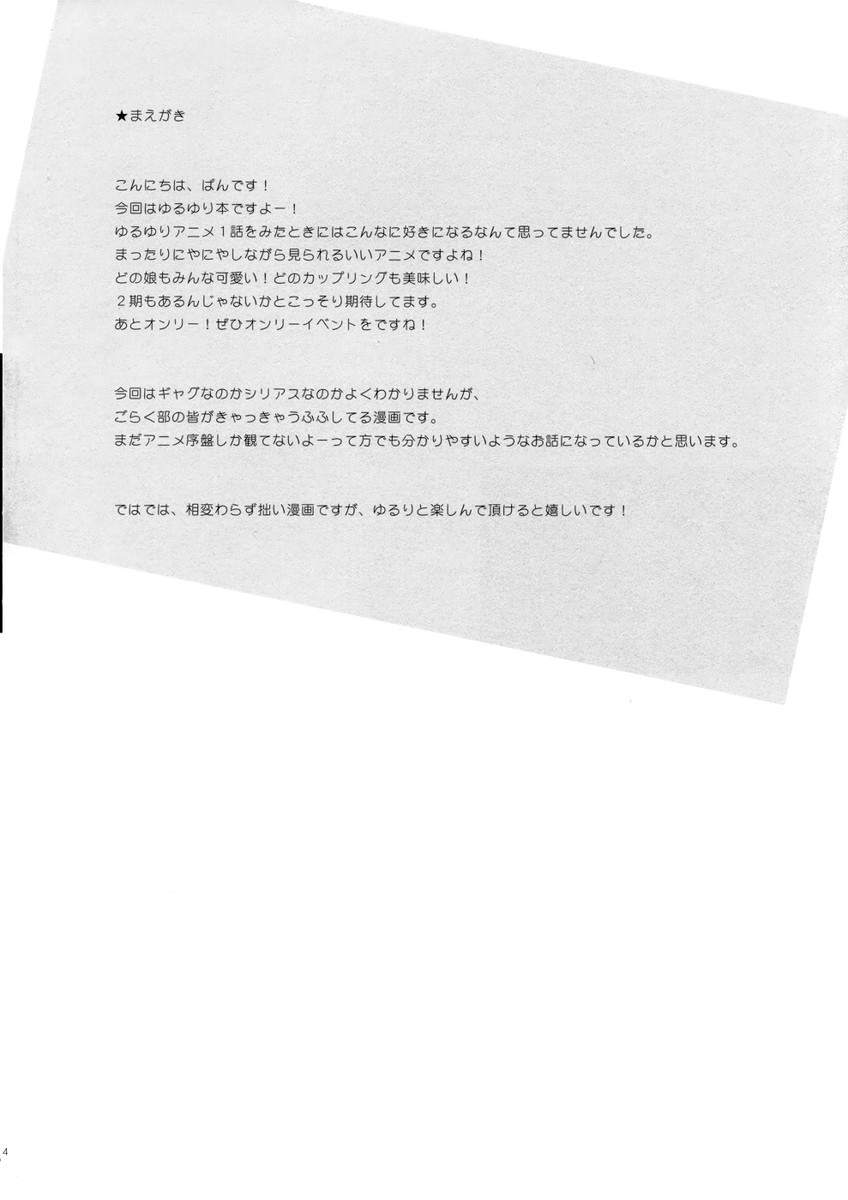 ★まえがき

こんにちは、ぱんです！
今回はゆるゆり本ですよー！
ゆるゆりアニメ１話をみたときにはこんなに好きになるなんて思ってませんでした。
まったりにやにやしながら見られるいいアニメですよね！
どの娘もみんな可愛い！どのカップリングも美味しい！
２期もあるんじゃないかとこっそり期待してます。
あとオンリー！ぜひオンリーイベントをですね！

今回はギャグなのかシリアスなのかよくわかりませんが、
ごらく部の皆がきゃっきゃうふふしてる漫画です。
まだアニメ序盤しか観てないよーって方でも分かりやすいようなお話になっているかと思います。

ではでは、相変わらず拙い漫画ですが、ゆるりと楽しんで頂けると嬉しいです！

4